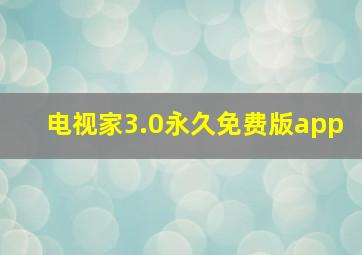 电视家3.0永久免费版app